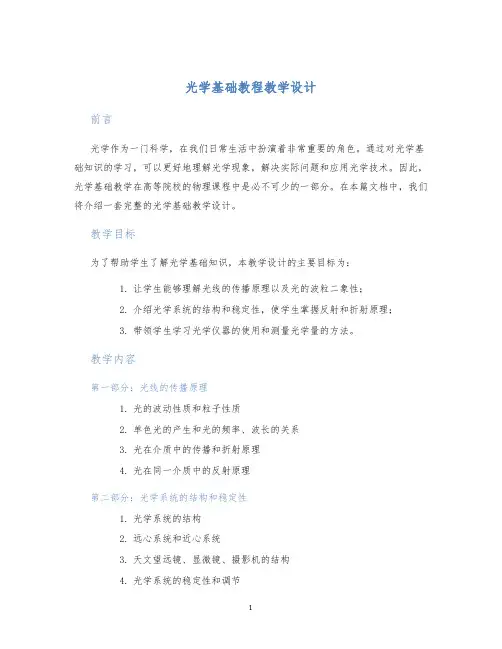 光学基础教程教学设计

前言

光学作为一门科学，在我们日常生活中扮演着非常重要的角色。通过对光学基础知识的学习，可以更好地理解光学现象，解决实际问题和应用光学技术。因此，光学基础教学在高等院校的物理课程中是必不可少的一部分。在本篇文档中，我们将介绍一套完整的光学基础教学设计。

教学目标

为了帮助学生了解光学基础知识，本教学设计的主要目标为：

1. 让学生能够理解光线的传播原理以及光的波粒二象性；
2. 介绍光学系统的结构和稳定性，使学生掌握反射和折射原理；
3. 带领学生学习光学仪器的使用和测量光学量的方法。

教学内容

第一部分：光线的传播原理

1. 光的波动性质和粒子性质
2. 单色光的产生和光的频率、波长的关系
3. 光在介质中的传播和折射原理
4. 光在同一介质中的反射原理

第二部分：光学系统的结构和稳定性

1. 光学系统的结构
2. 远心系统和近心系统
3. 天文望远镜、显微镜、摄影机的结构
4. 光学系统的稳定性和调节

1